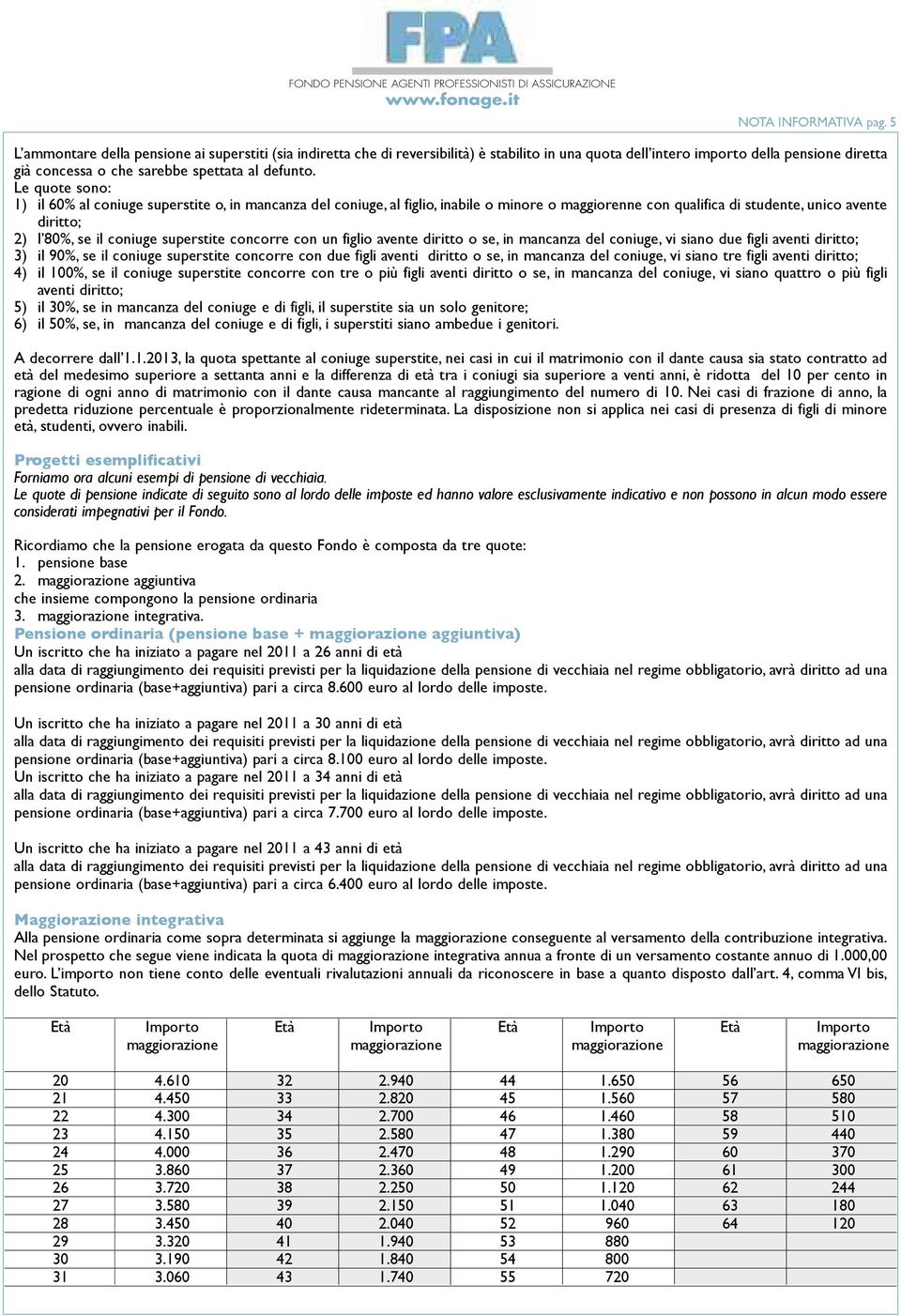 FPA
FONDO PENSIONE AGENTI PROFESSIONISTI DI ASSICURAZIONE
www.fonage.it

NOTA INFORMATIVA pag. 5

L'ammontare della pensione ai superstiti (sia indiretta che di reversibilità) è stabilito in una quota dell'intero importo della pensione diretta già concessa o che sarebbe spettata al defunto.
Le quote sono:
1) il 60% al coniuge superstite o, in mancanza del coniuge, al figlio, inabile o minore o maggiorenne con qualifica di studente, unico avente diritto;
2) l'80%, se il coniuge superstite concorre con un figlio avente diritto o se, in mancanza del coniuge, vi siano due figli aventi diritto;
3) il 90%, se il coniuge superstite concorre con due figli aventi diritto o se, in mancanza del coniuge, vi siano tre figli aventi diritto;
4) il 100%, se il coniuge superstite concorre con tre o più figli aventi diritto o se, in mancanza del coniuge, vi siano quattro o più figli aventi diritto;
5) il 30%, se in mancanza del coniuge e di figli, il superstite sia un solo genitore;
6) il 50%, se, in mancanza del coniuge e di figli, i superstiti siano ambedue i genitori.

A decorrere dall'1.1.2013, la quota spettante al coniuge superstite, nei casi in cui il matrimonio con il dante causa sia stato contratto ad età del medesimo superiore a settanta anni e la differenza di età tra i coniugi sia superiore a venti anni, è ridotta del 10 per cento in ragione di ogni anno di matrimonio con il dante causa mancante al raggiungimento del numero di 10. Nei casi di frazione di anno, la predetta riduzione percentuale è proporzionalmente rideterminata. La disposizione non si applica nei casi di presenza di figli di minore età, studenti, ovvero inabili.

Progetti esemplificativi
Forniamo ora alcuni esempi di pensione di vecchiaia.
Le quote di pensione indicate di seguito sono al lordo delle imposte ed hanno valore esclusivamente indicativo e non possono in alcun modo essere considerati impegnativi per il Fondo.

Ricordiamo che la pensione erogata da questo Fondo è composta da tre quote:
1. pensione base
2. maggiorazione aggiuntiva
che insieme compongono la pensione ordinaria
3. maggiorazione integrativa.
Pensione ordinaria (pensione base + maggiorazione aggiuntiva)
Un iscritto che ha iniziato a pagare nel 2011 a 26 anni di età
alla data di raggiungimento dei requisiti previsti per la liquidazione della pensione di vecchiaia nel regime obbligatorio, avrà diritto ad una pensione ordinaria (base+aggiuntiva) pari a circa 8.600 euro al lordo delle imposte.

Un iscritto che ha iniziato a pagare nel 2011 a 30 anni di età
alla data di raggiungimento dei requisiti previsti per la liquidazione della pensione di vecchiaia nel regime obbligatorio, avrà diritto ad una pensione ordinaria (base+aggiuntiva) pari a circa 8.100 euro al lordo delle imposte.
Un iscritto che ha iniziato a pagare nel 2011 a 34 anni di età
alla data di raggiungimento dei requisiti previsti per la liquidazione della pensione di vecchiaia nel regime obbligatorio, avrà diritto ad una pensione ordinaria (base+aggiuntiva) pari a circa 7.700 euro al lordo delle imposte.

Un iscritto che ha iniziato a pagare nel 2011 a 43 anni di età
alla data di raggiungimento dei requisiti previsti per la liquidazione della pensione di vecchiaia nel regime obbligatorio, avrà diritto ad una pensione ordinaria (base+aggiuntiva) pari a circa 6.400 euro al lordo delle imposte.

Maggiorazione integrativa
Alla pensione ordinaria come sopra determinata si aggiunge la maggiorazione conseguente al versamento della contribuzione integrativa. Nel prospetto che segue viene indicata la quota di maggiorazione integrativa annua a fronte di un versamento costante annuo di 1.000,00 euro. L'importo non tiene conto delle eventuali rivalutazioni annuali da riconoscere in base a quanto disposto dall'art. 4, comma VI bis, dello Statuto.

| Età | Importo maggiorazione | Età | Importo maggiorazione | Età | Importo maggiorazione | Età | Importo maggiorazione |
|---|---|---|---|---|---|---|---|
| 20 | 4.610 | 32 | 2.940 | 44 | 1.650 | 56 | 650 |
| 21 | 4.450 | 33 | 2.820 | 45 | 1.560 | 57 | 580 |
| 22 | 4.300 | 34 | 2.700 | 46 | 1.460 | 58 | 510 |
| 23 | 4.150 | 35 | 2.580 | 47 | 1.380 | 59 | 440 |
| 24 | 4.000 | 36 | 2.470 | 48 | 1.290 | 60 | 370 |
| 25 | 3.860 | 37 | 2.360 | 49 | 1.200 | 61 | 300 |
| 26 | 3.720 | 38 | 2.250 | 50 | 1.120 | 62 | 244 |
| 27 | 3.580 | 39 | 2.150 | 51 | 1.040 | 63 | 180 |
| 28 | 3.450 | 40 | 2.040 | 52 | 960 | 64 | 120 |
| 29 | 3.320 | 41 | 1.940 | 53 | 880 | | |
| 30 | 3.190 | 42 | 1.840 | 54 | 800 | | |
| 31 | 3.060 | 43 | 1.740 | 55 | 720 | | |